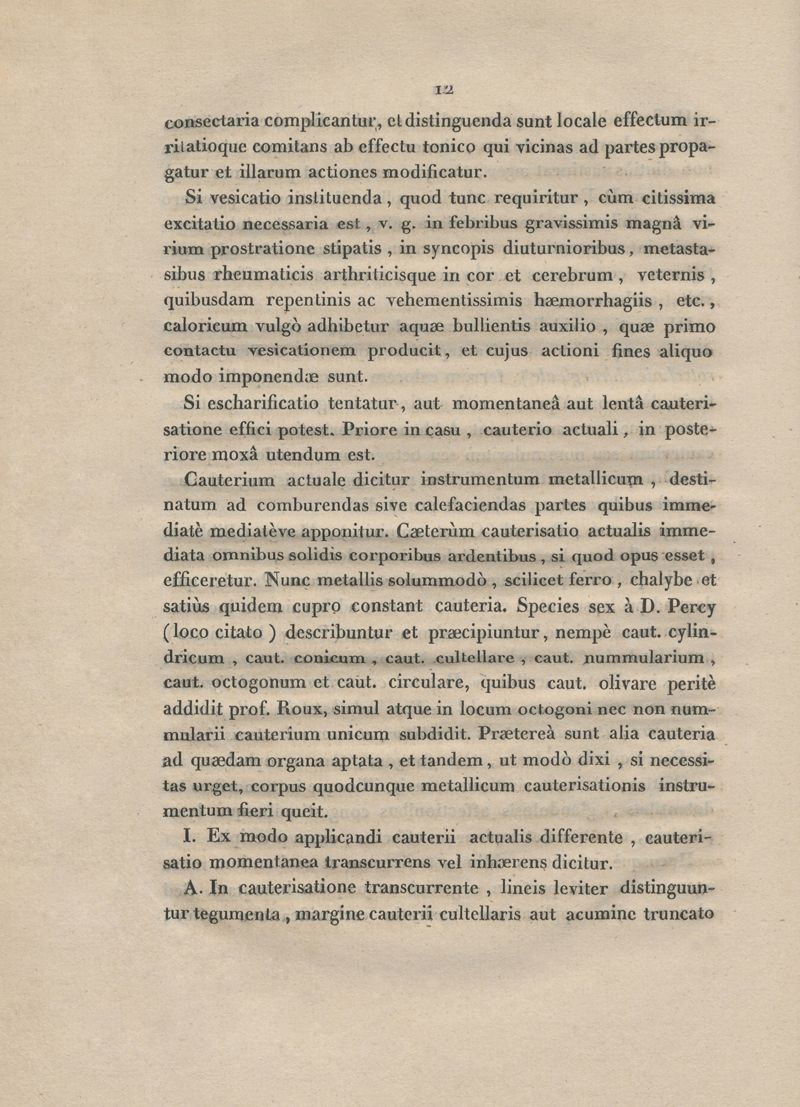 12

consectaria complicantur, et distinguenda sunt locale effectum irritatioque comitans ab effectu tonico qui vicinas ad partes propagatur et illarum actiones modificatur.

Si vesicatio instituenda, quod tunc requiritur, cùm citissima excitatio necessaria est, v. g. in febribus gravissimis magnâ virium prostratione stipatis, in syncopis diuturnioribus, metastasibus rheumaticis arthriticisque in cor et cerebrum, veternis, quibusdam repentinis ac vehementissimis hæmorrhagiis, etc., caloricum vulgò adhibetur aquæ bullientis auxilio, quæ primo contactu vesicationem producit, et cujus actioni fines aliquo modo imponendæ sunt.

Si escharificatio tentatur, aut momentaneâ aut lentâ cauterisatione effici potest. Priore in casu, cauterio actuali, in posteriore moxâ utendum est.

Cauterium actuale dicitur instrumentum metallicum, destinatum ad comburendas sive calefaciendas partes quibus immediatè mediatève apponitur. Cæterùm cauterisatio actualis immediata omnibus solidis corporibus ardentibus, si quod opus esset, efficeretur. Nunc metallis solummodò, scilicet ferro, chalybe et satiùs quidem cupro constant cauteria. Species sex à D. Percy (loco citato) describuntur et præcipiuntur, nempè caut. cylindricum, caut. conicum, caut. cultellare, caut. nummularium, caut. octogonum et caut. circulare, quibus caut. olivare peritè addidit prof. Roux, simul atque in locum octogoni nec non nummularii cauterium unicum subdidit. Prætereà sunt alia cauteria ad quædam organa aptata, et tandem, ut modò dixi, si necessitas urget, corpus quodcunque metallicum cauterisationis instrumentum fieri queit.

I. Ex modo applicandi cauterii actualis differente, cauterisatio momentanea transcurrens vel inhærens dicitur.

A. In cauterisatione transcurrente, lineis leviter distinguuntur tegumenta, margine cauterii cultellaris aut acumine truncato